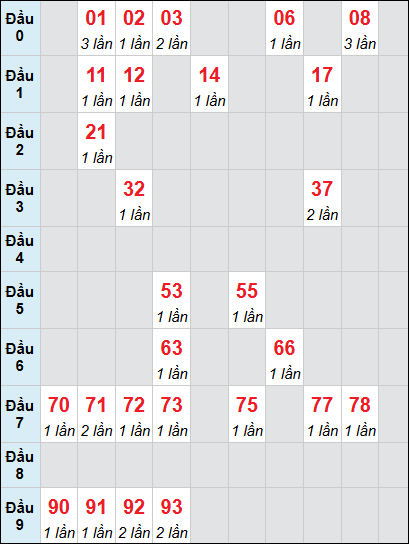 | | | | | | | | | | | |
|---|---|---|---|---|---|---|---|---|---|---|
| Đầu 0 | | 01 3 lần | 02 1 lần | 03 2 lần | | | 06 1 lần | | 08 3 lần | |
| Đầu 1 | | 11 1 lần | 12 1 lần | | 14 1 lần | | | 17 1 lần | | |
| Đầu 2 | | 21 1 lần | | | | | | | | |
| Đầu 3 | | | 32 1 lần | | | | | 37 2 lần | | |
| Đầu 4 | | | | | | | | | | |
| Đầu 5 | | | | 53 1 lần | | 55 1 lần | | | | |
| Đầu 6 | | | | 63 1 lần | | | 66 1 lần | | | |
| Đầu 7 | 70 1 lần | 71 2 lần | 72 1 lần | 73 1 lần | | 75 1 lần | | 77 1 lần | 78 1 lần | |
| Đầu 8 | | | | | | | | | | |
| Đầu 9 | 90 1 lần | 91 1 lần | 92 2 lần | 93 2 lần | | | | | | |